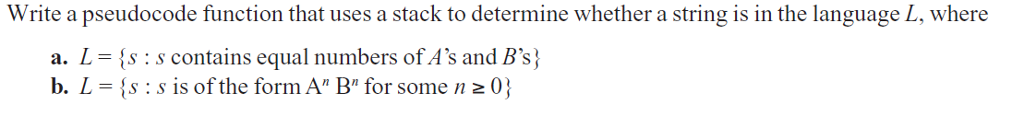 Write a pseudocode function that uses a stack to determine whether a string is in the language $L$, where

a. $L = \{s : s$ contains equal numbers of $A$'s and $B$'s$\}$
b. $L = \{s : s$ is of the form $A^n B^n$ for some $n \geq 0\}$